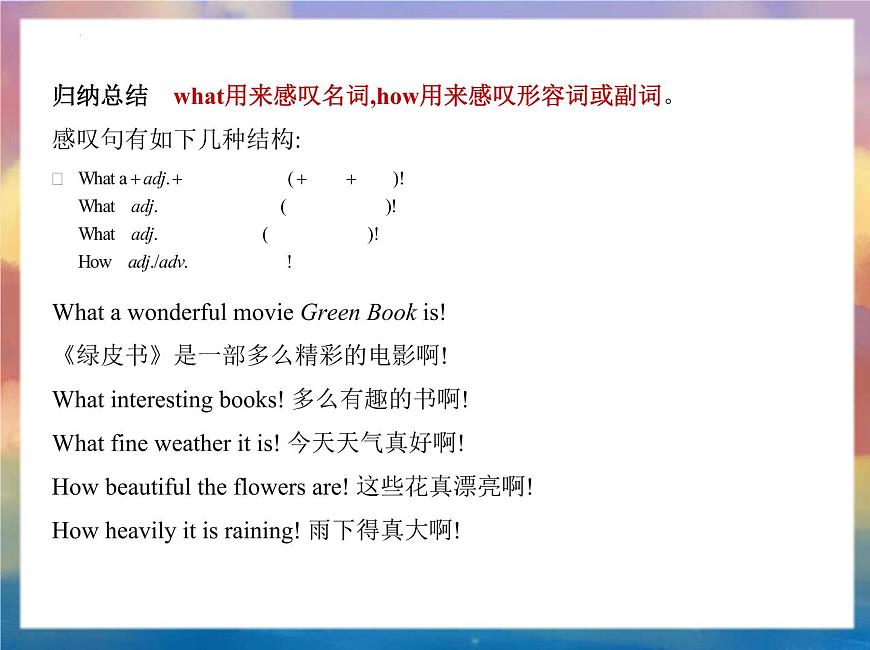 归纳总结 what用来感叹名词,how用来感叹形容词或副词。

感叹句有如下几种结构:

□ What a + adj. + ( + + )!

What adj. ( )!

What adj. ( )!

How adj./adv. !

What a wonderful movie Green Book is!

《绿皮书》是一部多么精彩的电影啊!

What interesting books! 多么有趣的书啊!

What fine weather it is! 今天天气真好啊!

How beautiful the flowers are! 这些花真漂亮啊!

How heavily it is raining! 雨下得真大啊!